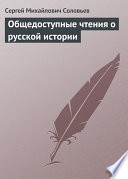 Сергей Михайлович Соловьев

Общедоступные чтения о русской истории